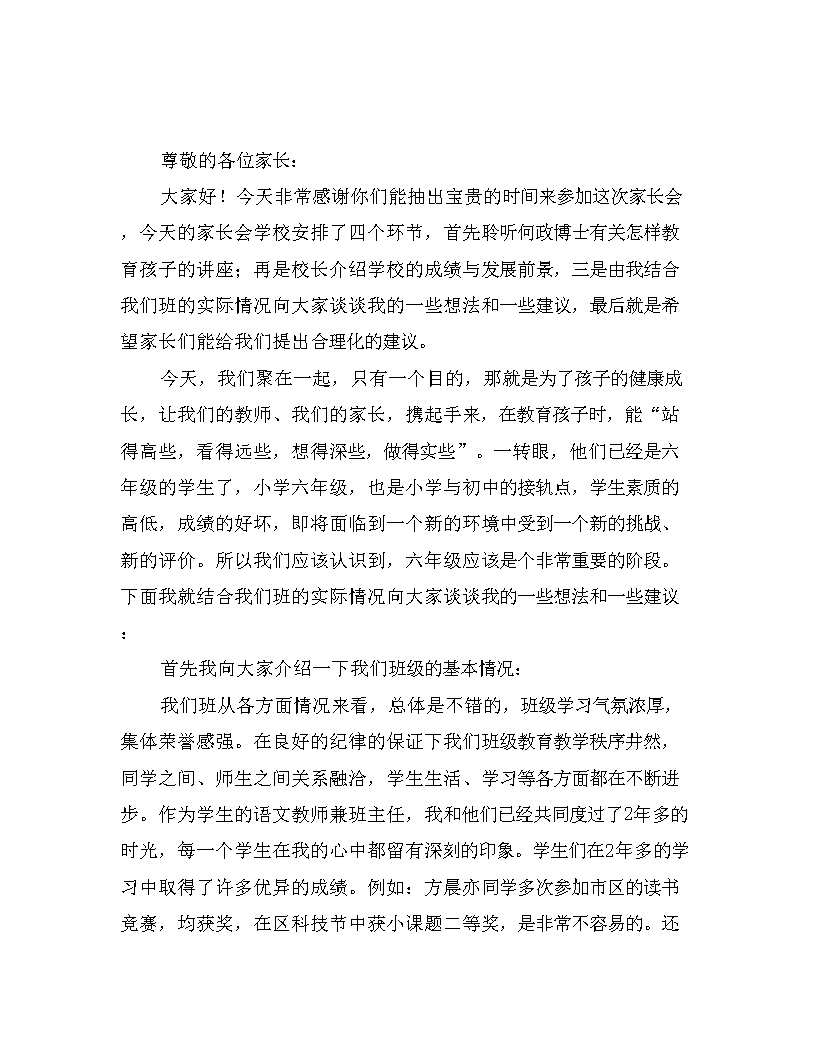 尊敬的各位家长：

大家好！今天非常感谢你们能抽出宝贵的时间来参加这次家长会，今天的家长会学校安排了四个环节，首先聆听何政博士有关怎样教育孩子的讲座；再是校长介绍学校的成绩与发展前景，三是由我结合我们班的实际情况向大家谈谈我的一些想法和一些建议，最后就是希望家长们能给我们提出合理化的建议。

今天，我们聚在一起，只有一个目的，那就是为了孩子的健康成长，让我们的教师、我们的家长，携起手来，在教育孩子时，能“站得高些，看得远些，想得深些，做得实些”。一转眼，他们已经是六年级的学生了，小学六年级，也是小学与初中的接轨点，学生素质的高低，成绩的好坏，即将面临到一个新的环境中受到一个新的挑战、新的评价。所以我们应该认识到，六年级应该是个非常重要的阶段。下面我就结合我们班的实际情况向大家谈谈我的一些想法和一些建议：

首先我向大家介绍一下我们班级的基本情况：

我们班从各方面情况来看，总体是不错的，班级学习气氛浓厚，集体荣誉感强。在良好的纪律的保证下我们班级教育教学秩序井然，同学之间、师生之间关系融洽，学生生活、学习等各方面都在不断进步。作为学生的语文教师兼班主任，我和他们已经共同度过了2年多的时光，每一个学生在我的心中都留有深刻的印象。学生们在2年多的学习中取得了许多优异的成绩。例如：方晨亦同学多次参加市区的读书竞赛，均获奖，在区科技节中获小课题二等奖，是非常不容易的。还